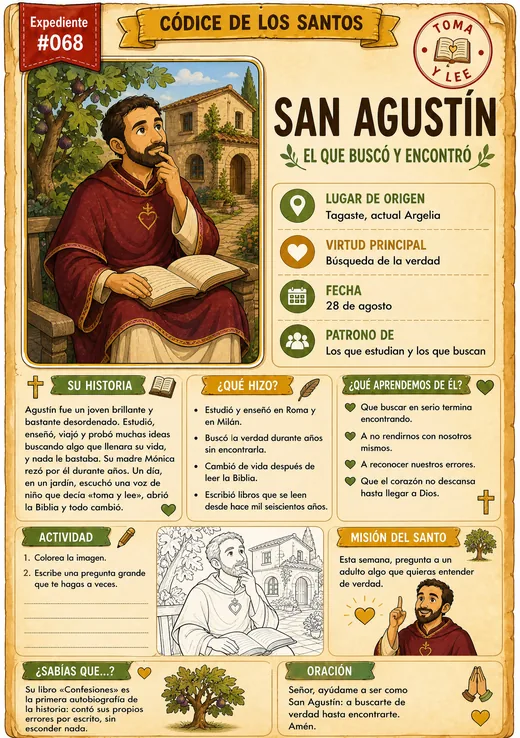 Expediente
#068

CÓDICE DE LOS SANTOS

TOMA
Y LEE

SAN AGUSTÍN

EL QUE BUSCÓ Y ENCONTRÓ

LUGAR DE ORIGEN
Tagaste, actual Argelia

VIRTUD PRINCIPAL
Búsqueda de la verdad

FECHA
28 de agosto

PATRONO DE
Los que estudian y los que buscan

SU HISTORIA

Agustín fue un joven brillante y bastante desordenado. Estudió, enseñó, viajó y probó muchas ideas buscando algo que llenara su vida, y nada le bastaba. Su madre Mónica rezó por él durante años. Un día, en un jardín, escuchó una voz de niño que decía «toma y lee», abrió la Biblia y todo cambió.

¿QUÉ HIZO?

• Estudió y enseñó en Roma y en Milán.
• Buscó la verdad durante años sin encontrarla.
• Cambió de vida después de leer la Biblia.
• Escribió libros que se leen desde hace mil seiscientos años.

¿QUÉ APRENDEMOS DE ÉL?

Que buscar en serio termina encontrando.
A no rendirnos con nosotros mismos.
A reconocer nuestros errores.
Que el corazón no descansa hasta llegar a Dios.

ACTIVIDAD

1. Colorea la imagen.
2. Escribe una pregunta grande que te hagas a veces.

MISIÓN DEL SANTO

Esta semana, pregunta a un adulto algo que quieras entender de verdad.

¿SABÍAS QUE...?

Su libro «Confesiones» es la primera autobiografía de la historia: contó sus propios errores por escrito, sin esconder nada.

ORACIÓN

Señor, ayúdame a ser como San Agustín: a buscarte de verdad hasta encontrarte. Amén.